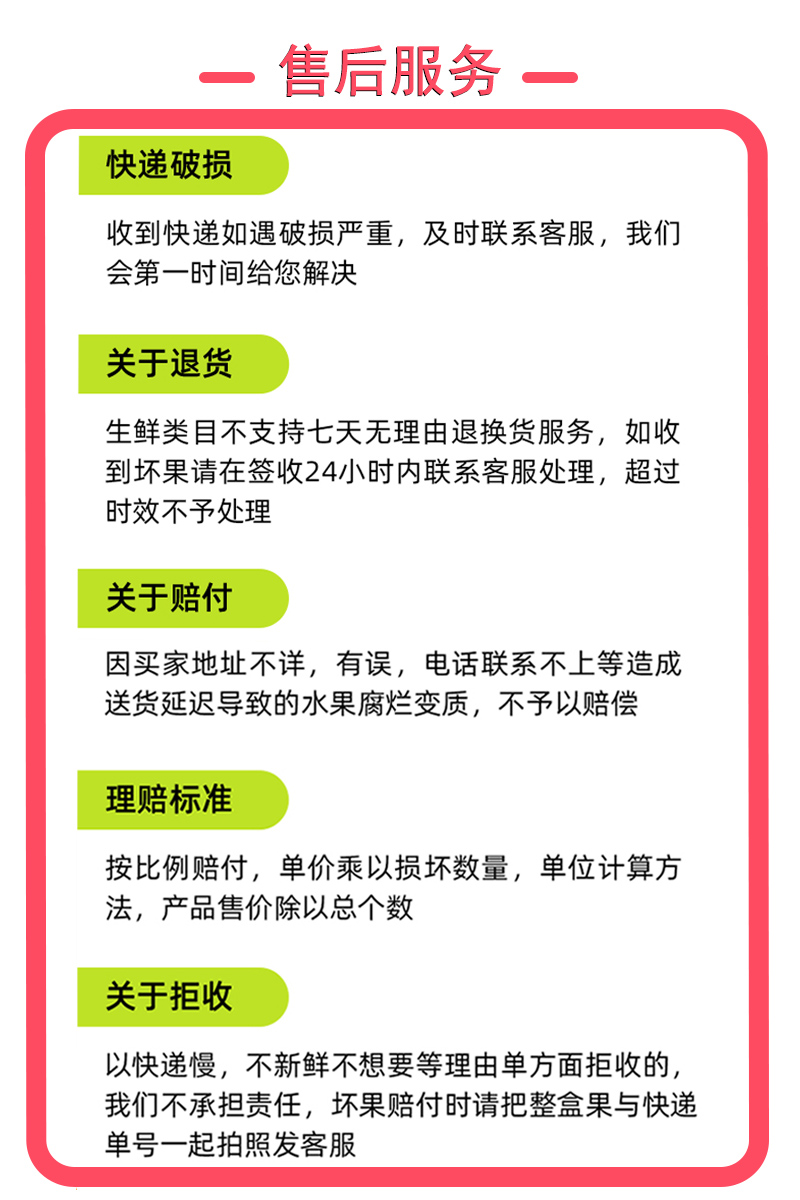 售后服务

快递破损

收到快递如遇破损严重，及时联系客服，我们会第一时间给您解决

关于退货

生鲜类目不支持七天无理由退换货服务，如收到坏果请在签收24小时内联系客服处理，超过时效不予处理

关于赔付

因买家地址不详，有误，电话联系不上等造成送货延迟导致的水果腐烂变质，不予以赔偿

理赔标准

按比例赔付，单价乘以损坏数量，单位计算方法，产品售价除以总个数

关于拒收

以快递慢，不新鲜不想要等理由单方面拒收的，我们不承担责任，坏果赔付时请把整盒果与快递单号一起拍照发客服